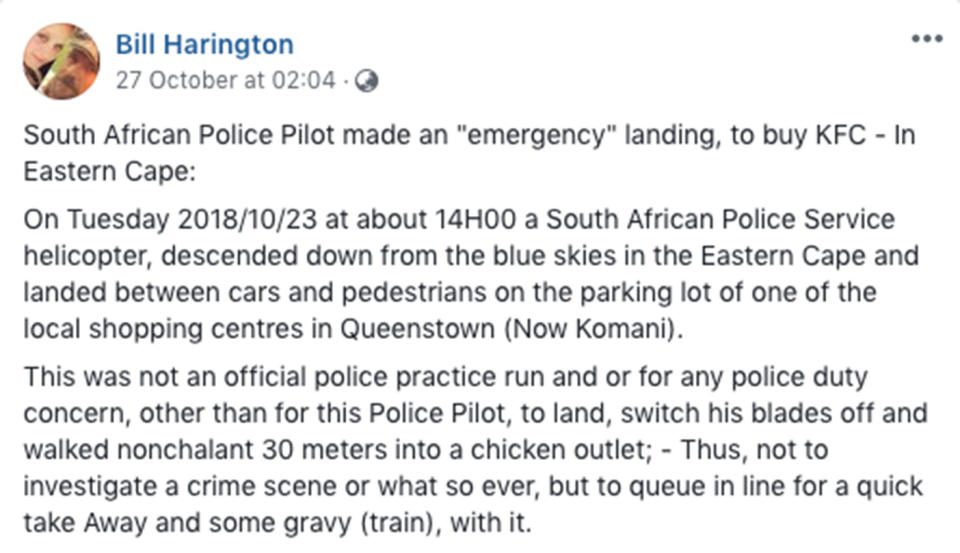 Bill Harington
27 October at 02:04 ·

South African Police Pilot made an "emergency" landing, to buy KFC - In Eastern Cape:

On Tuesday 2018/10/23 at about 14H00 a South African Police Service helicopter, descended down from the blue skies in the Eastern Cape and landed between cars and pedestrians on the parking lot of one of the local shopping centres in Queenstown (Now Komani).

This was not an official police practice run and or for any police duty concern, other than for this Police Pilot, to land, switch his blades off and walked nonchalant 30 meters into a chicken outlet; - Thus, not to investigate a crime scene or what so ever, but to queue in line for a quick take Away and some gravy (train), with it.